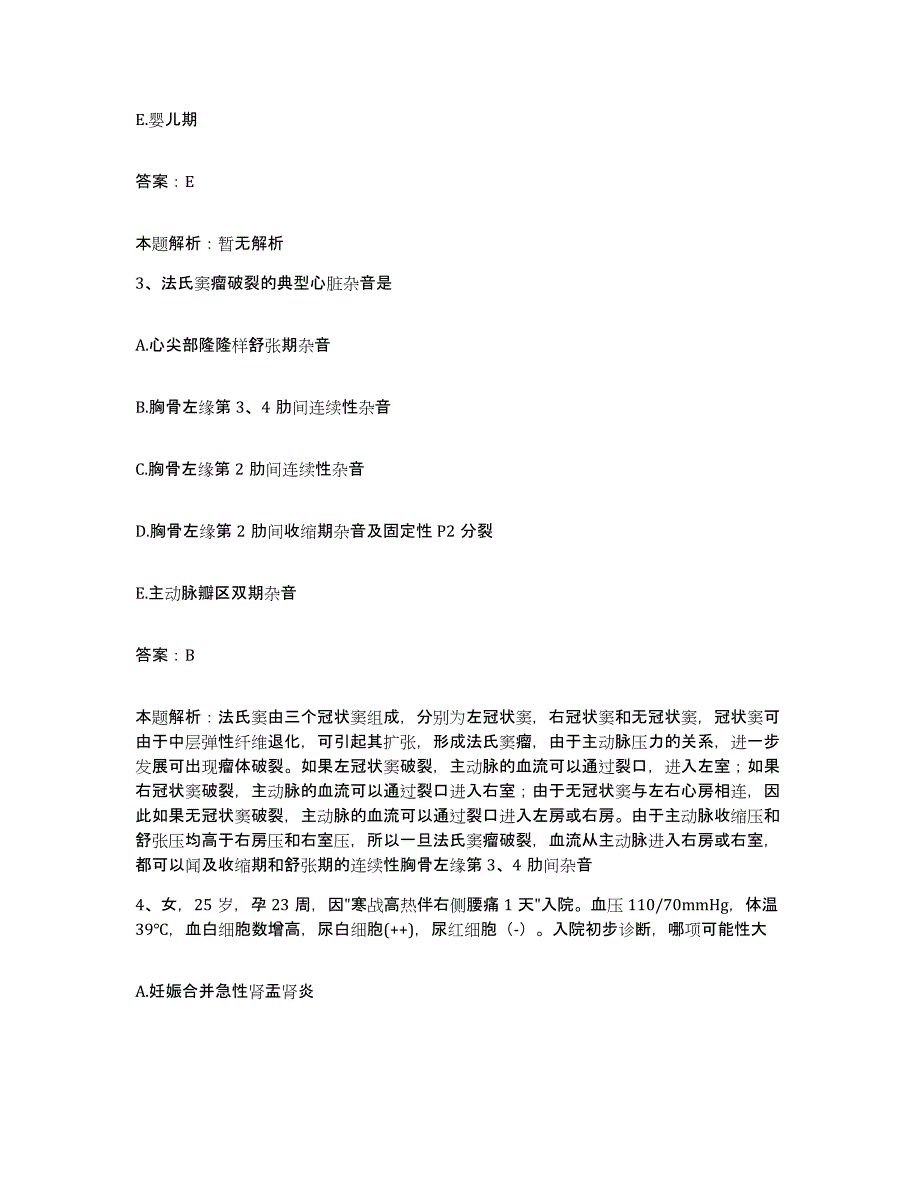 E.婴儿期

答案：E

本题解析：暂无解析

3、法氏窦瘤破裂的典型心脏杂音是

A.心尖部隆隆样舒张期杂音

B.胸骨左缘第 3、4 肋间连续性杂音

C.胸骨左缘第 2 肋间连续性杂音

D.胸骨左缘第 2 肋间收缩期杂音及固定性 P2 分裂

E.主动脉瓣区双期杂音

答案：B

本题解析：法氏窦由三个冠状窦组成，分别为左冠状窦，右冠状窦和无冠状窦，冠状窦可由于中层弹性纤维退化，可引起其扩张，形成法氏窦瘤，由于主动脉压力的关系，进一步发展可出现瘤体破裂。如果左冠状窦破裂，主动脉的血流可以通过裂口，进入左室；如果右冠状窦破裂，主动脉的血流可以通过裂口进入右室；由于无冠状窦与左右心房相连，因此如果无冠状窦破裂，主动脉的血流可以通过裂口进入左房或右房。由于主动脉收缩压和舒张压均高于右房压和右室压，所以一旦法氏窦瘤破裂，血流从主动脉进入右房或右室，都可以闻及收缩期和舒张期的连续性胸骨左缘第 3、4 肋间杂音

4、女，25 岁，孕 23 周，因"寒战高热伴右侧腰痛 1 天"入院。血压 110/70mmHg，体温 39℃，血白细胞数增高，尿白细胞(++)，尿红细胞（-）。入院初步诊断，哪项可能性大

A.妊娠合并急性肾盂肾炎